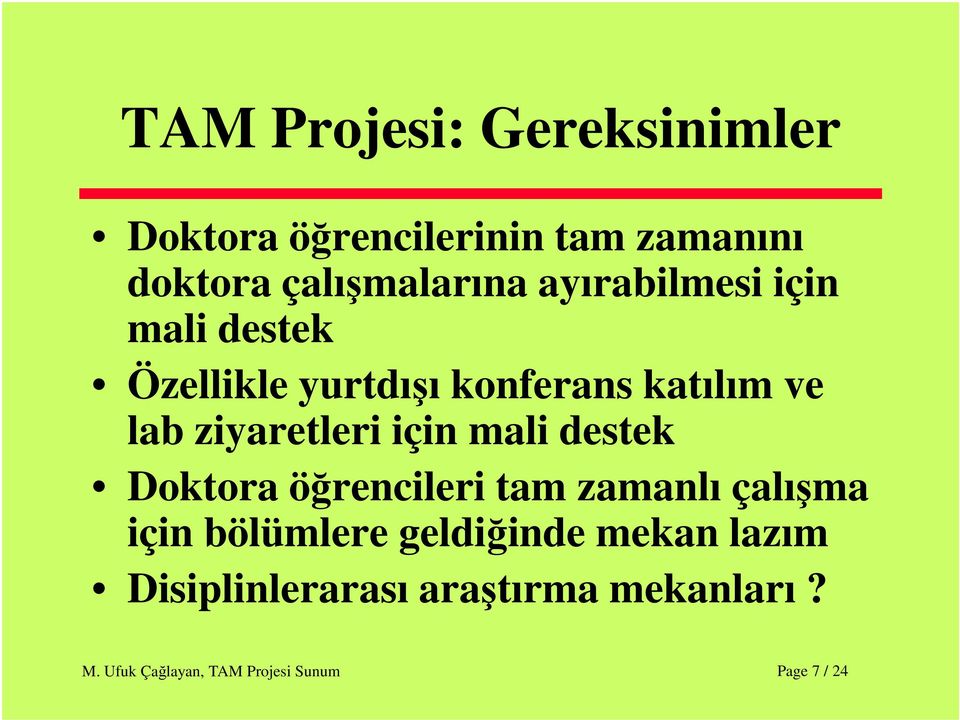 TAM Projesi: Gereksinimler

• Doktora öğrencilerinin tam zamanını doktora çalışmalarına ayırabilmesi için mali destek
• Özellikle yurtdışı konferans katılım ve lab ziyaretleri için mali destek
• Doktora öğrencileri tam zamanlı çalışma için bölümlere geldiğinde mekan lazım
• Disiplinlerarası araştırma mekanları ?

M. Ufuk Çağlayan, TAM Projesi Sunum

Page 7 / 24